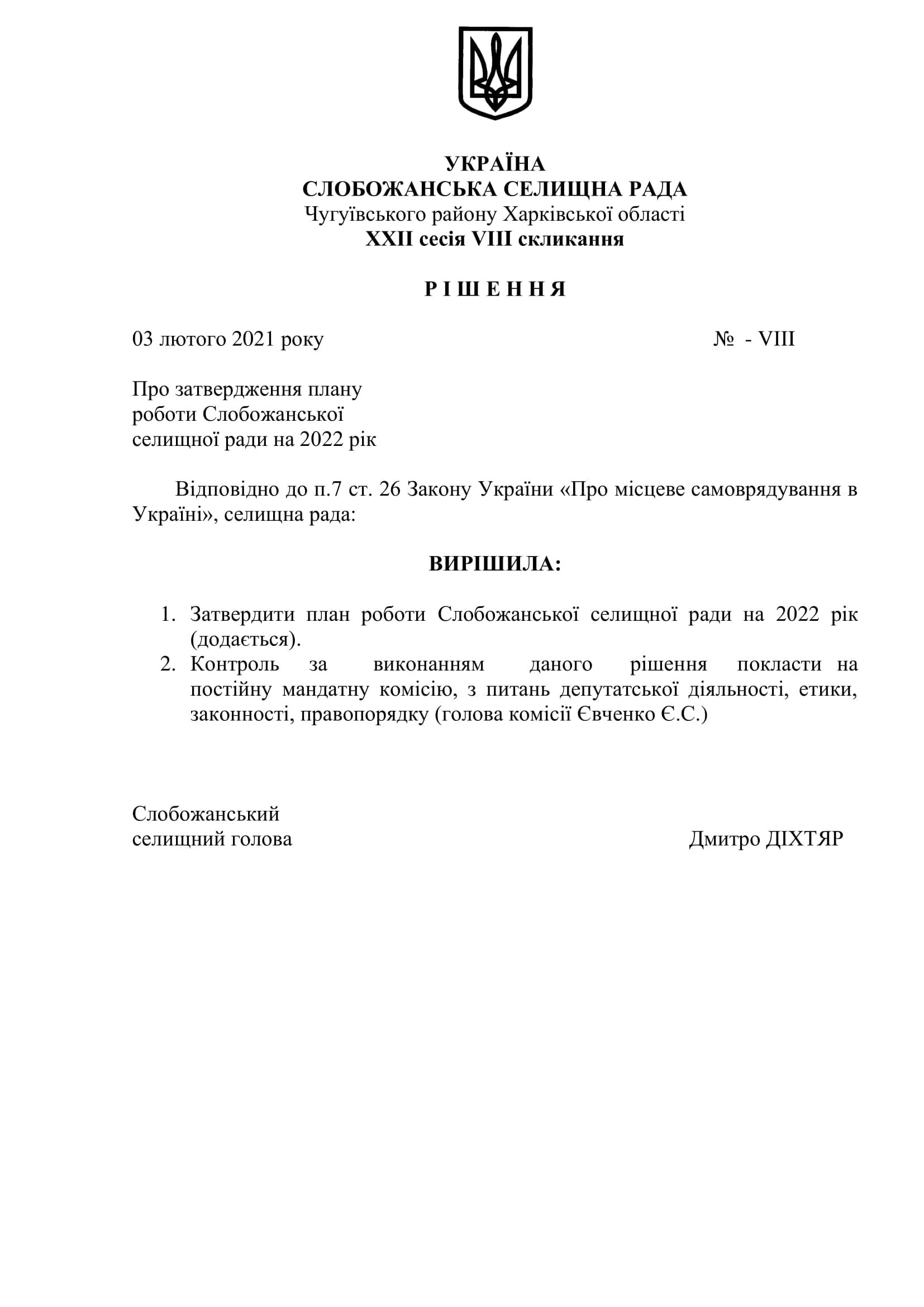 УКРАЇНА
СЛОБОЖАНСЬКА СЕЛИЩНА РАДА
Чугуївського району Харківської області
XXII сесія VIII скликання

Р І Ш Е Н Н Я

03 лютого 2021 року № - VIII

Про затвердження плану роботи Слобожанської селищної ради на 2022 рік

Відповідно до п.7 ст. 26 Закону України «Про місцеве самоврядування в Україні», селищна рада:

ВИРІШИЛА:

1. Затвердити план роботи Слобожанської селищної ради на 2022 рік (додається).
2. Контроль за виконанням даного рішення покласти на постійну мандатну комісію, з питань депутатської діяльності, етики, законності, правопорядку (голова комісії Євченко Є.С.)

Слобожанський селищний голова Дмитро ДІХТЯР